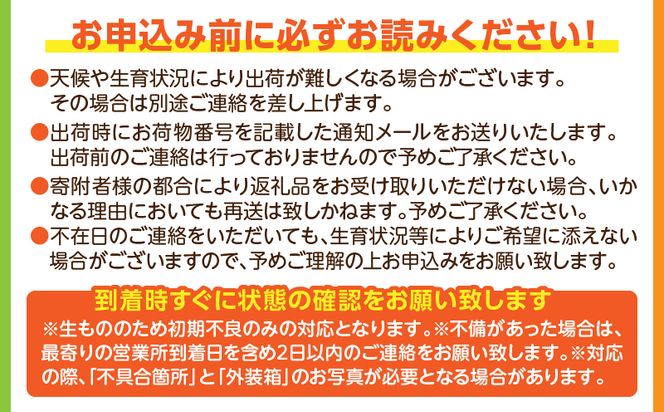 お申込み前に必ずお読みください！

●天候や生育状況により出荷が難しくなる場合がございます。その場合は別途ご連絡を差し上げます。

●出荷時にお荷物番号を記載した通知メールをお送りいたします。出荷前のご連絡は行っておりませんので予めご了承ください。

●寄附者様の都合により返礼品をお受け取りいただけない場合、いかなる理由においても再送は致しかねます。予めご了承ください。

●不在日のご連絡をいただいても、生育状況等によりご希望に添えない場合がございますので、予めご理解の上お申込みをお願い致します。

到着時すぐに状態の確認をお願い致します

※生もののため初期不良のみの対応となります。※不備があった場合は、最寄りの営業所到着日を含め2日以内のご連絡をお願い致します。※対応の際、「不具合箇所」と「外装箱」のお写真が必要となる場合があります。